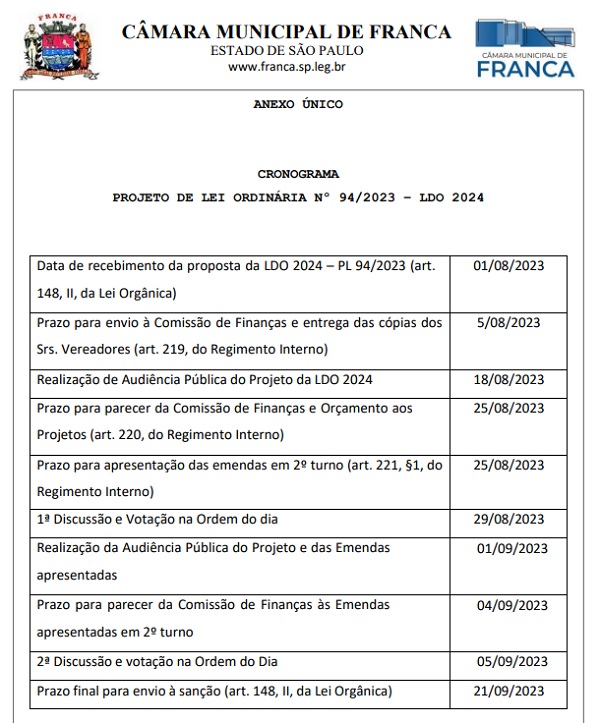 FRANCA

CÂMARA MUNICIPAL DE FRANCA
ESTADO DE SÃO PAULO
www.franca.sp.leg.br

CÂMARA MUNICIPAL DE
FRANCA

ANEXO ÚNICO

CRONOGRAMA
PROJETO DE LEI ORDINÁRIA Nº 94/2023 – LDO 2024

| | |
|---|---|
| Data de recebimento da proposta da LDO 2024 – PL 94/2023 (art. 148, II, da Lei Orgânica) | 01/08/2023 |
| Prazo para envio à Comissão de Finanças e entrega das cópias dos Srs. Vereadores (art. 219, do Regimento Interno) | 5/08/2023 |
| Realização de Audiência Pública do Projeto da LDO 2024 | 18/08/2023 |
| Prazo para parecer da Comissão de Finanças e Orçamento aos Projetos (art. 220, do Regimento Interno) | 25/08/2023 |
| Prazo para apresentação das emendas em 2º turno (art. 221, §1, do Regimento Interno) | 25/08/2023 |
| 1ª Discussão e Votação na Ordem do dia | 29/08/2023 |
| Realização da Audiência Pública do Projeto e das Emendas apresentadas | 01/09/2023 |
| Prazo para parecer da Comissão de Finanças às Emendas apresentadas em 2º turno | 04/09/2023 |
| 2ª Discussão e votação na Ordem do Dia | 05/09/2023 |
| Prazo final para envio à sanção (art. 148, II, da Lei Orgânica) | 21/09/2023 |